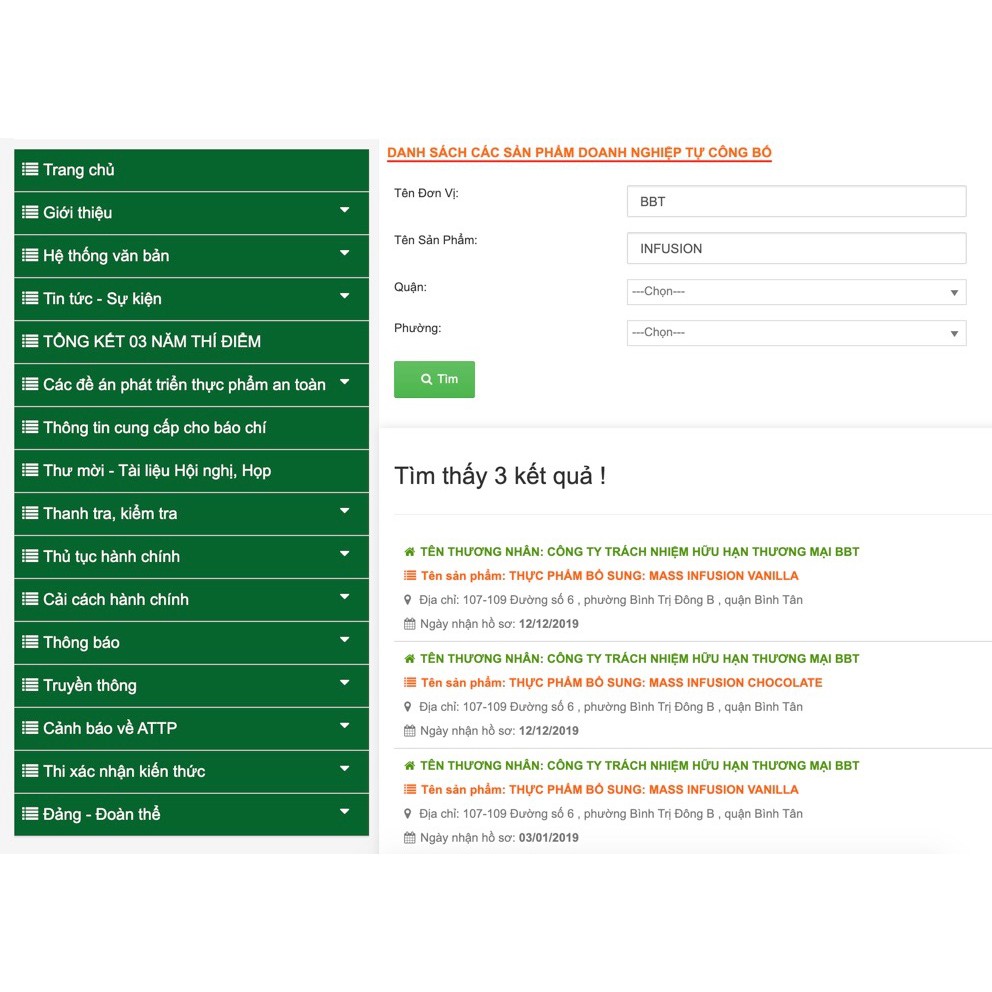 Trang chủ
Giới thiệu
Hệ thống văn bản
Tin tức - Sự kiện
TỔNG KẾT 03 NĂM THÍ ĐIỂM
Các đề án phát triển thực phẩm an toàn
Thông tin cung cấp cho báo chí
Thư mời - Tài liệu Hội nghị, Họp
Thanh tra, kiểm tra
Thủ tục hành chính
Cải cách hành chính
Thông báo
Truyền thông
Cảnh báo về ATTP
Thi xác nhận kiến thức
Đảng - Đoàn thể

DANH SÁCH CÁC SẢN PHẨM DOANH NGHIỆP TỰ CÔNG BỐ

Tên Đơn Vị: BBT
Tên Sản Phẩm: INFUSION
Quận: ---Chọn---
Phường: ---Chọn---
Tìm

Tìm thấy 3 kết quả !

TÊN THƯƠNG NHÂN: CÔNG TY TRÁCH NHIỆM HỮU HẠN THƯƠNG MẠI BBT
Tên sản phẩm: THỰC PHẨM BỔ SUNG: MASS INFUSION VANILLA
Địa chỉ: 107-109 Đường số 6 , phường Bình Trị Đông B , quận Bình Tân
Ngày nhận hồ sơ: 12/12/2019

TÊN THƯƠNG NHÂN: CÔNG TY TRÁCH NHIỆM HỮU HẠN THƯƠNG MẠI BBT
Tên sản phẩm: THỰC PHẨM BỔ SUNG: MASS INFUSION CHOCOLATE
Địa chỉ: 107-109 Đường số 6 , phường Bình Trị Đông B , quận Bình Tân
Ngày nhận hồ sơ: 12/12/2019

TÊN THƯƠNG NHÂN: CÔNG TY TRÁCH NHIỆM HỮU HẠN THƯƠNG MẠI BBT
Tên sản phẩm: THỰC PHẨM BỔ SUNG: MASS INFUSION VANILLA
Địa chỉ: 107-109 Đường số 6 , phường Bình Trị Đông B , quận Bình Tân
Ngày nhận hồ sơ: 03/01/2019